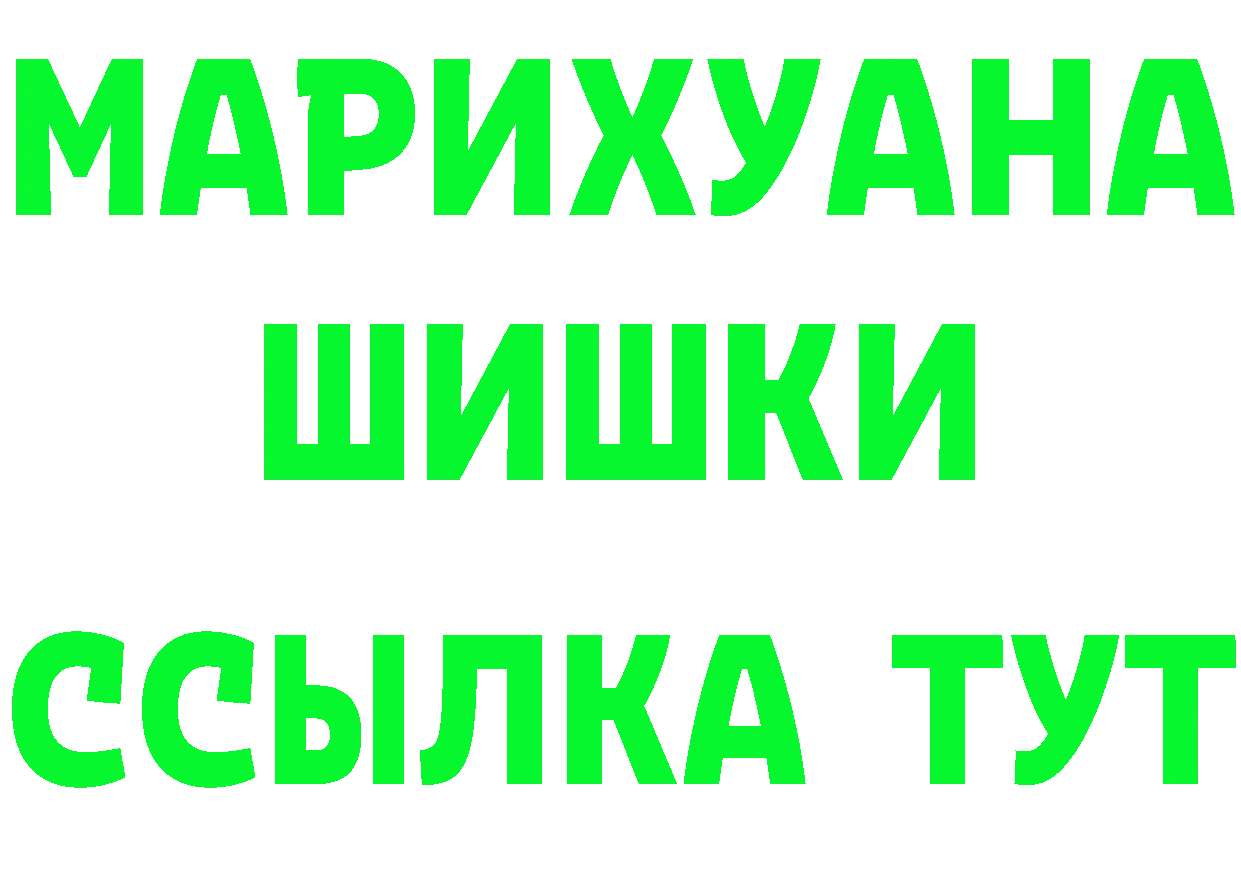 МАРИХУАНА
ШИШКИ
ССЫЛКА ТУТ